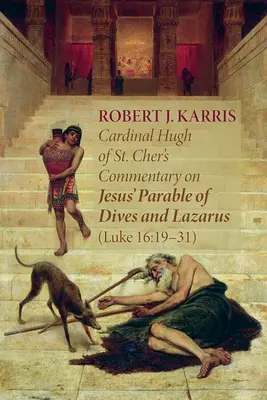 ROBERT J. KARRIS

Cardinal Hugh of St. Cher's Commentary on Jesus' Parable of Dives and Lazarus (Luke 16:19–31)